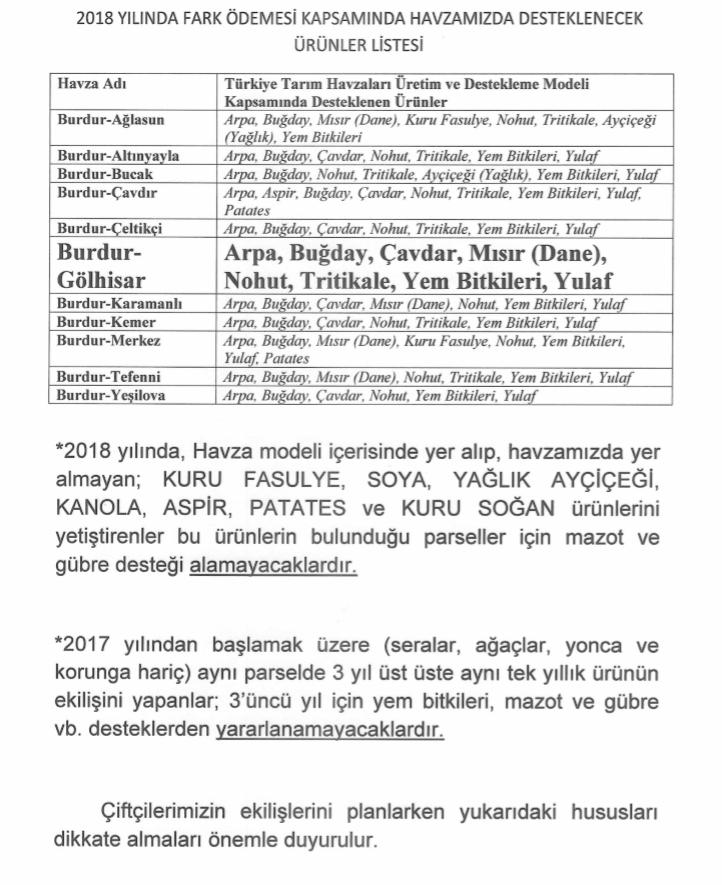 2018 YILINDA FARK ÖDEMESİ KAPSAMINDA HAVZAMIZDA DESTEKLENECEK ÜRÜNLER LİSTESİ

| Havza Adı | Türkiye Tarım Havzaları Üretim ve Destekleme Modeli Kapsamında Desteklenen Ürünler |
|---|---|
| Burdur-Ağlasun | Arpa, Buğday, Mısır (Dane), Kuru Fasulye, Nohut, Tritikale, Ayçiçeği (Yağlık), Yem Bitkileri |
| Burdur-Altınyayla | Arpa, Buğday, Çavdar, Nohut, Tritikale, Yem Bitkileri, Yulaf |
| Burdur-Bucak | Arpa, Buğday, Nohut, Tritikale, Ayçiçeği (Yağlık), Yem Bitkileri, Yulaf |
| Burdur-Çavdır | Arpa, Aspir, Buğday, Çavdar, Nohut, Tritikale, Yem Bitkileri, Yulaf, Patates |
| Burdur-Çeltikçi | Arpa, Buğday, Çavdar, Nohut, Tritikale, Yem Bitkileri, Yulaf |
| Burdur-Gölhisar | Arpa, Buğday, Çavdar, Mısır (Dane), Nohut, Tritikale, Yem Bitkileri, Yulaf |
| Burdur-Karamanlı | Arpa, Buğday, Çavdar, Mısır (Dane), Nohut, Yem Bitkileri, Yulaf |
| Burdur-Kemer | Arpa, Buğday, Çavdar, Nohut, Tritikale, Yem Bitkileri, Yulaf |
| Burdur-Merkez | Arpa, Buğday, Mısır (Dane), Kuru Fasulye, Nohut, Yem Bitkileri, Yulaf, Patates |
| Burdur-Tefenni | Arpa, Buğday, Mısır (Dane), Nohut, Tritikale, Yem Bitkileri, Yulaf |
| Burdur-Yeşilova | Arpa, Buğday, Çavdar, Nohut, Yem Bitkileri, Yulaf |

*2018 yılında, Havza modeli içerisinde yer alıp, havzamızda yer almayan; KURU FASULYE, SOYA, YAĞLIK AYÇİÇEĞİ, KANOLA, ASPİR, PATATES ve KURU SOĞAN ürünlerini yetiştirenler bu ürünlerin bulunduğu parseller için mazot ve gübre desteği alamayacaklardır.

*2017 yılından başlamak üzere (seralar, ağaçlar, yonca ve korunga hariç) aynı parselde 3 yıl üst üste aynı tek yıllık ürünün ekilişini yapanlar; 3'üncü yıl için yem bitkileri, mazot ve gübre vb. desteklerden yararlanamayacaklardır.

Çiftçilerimizin ekilişlerini planlarken yukarıdaki hususları dikkate almaları önemle duyurulur.